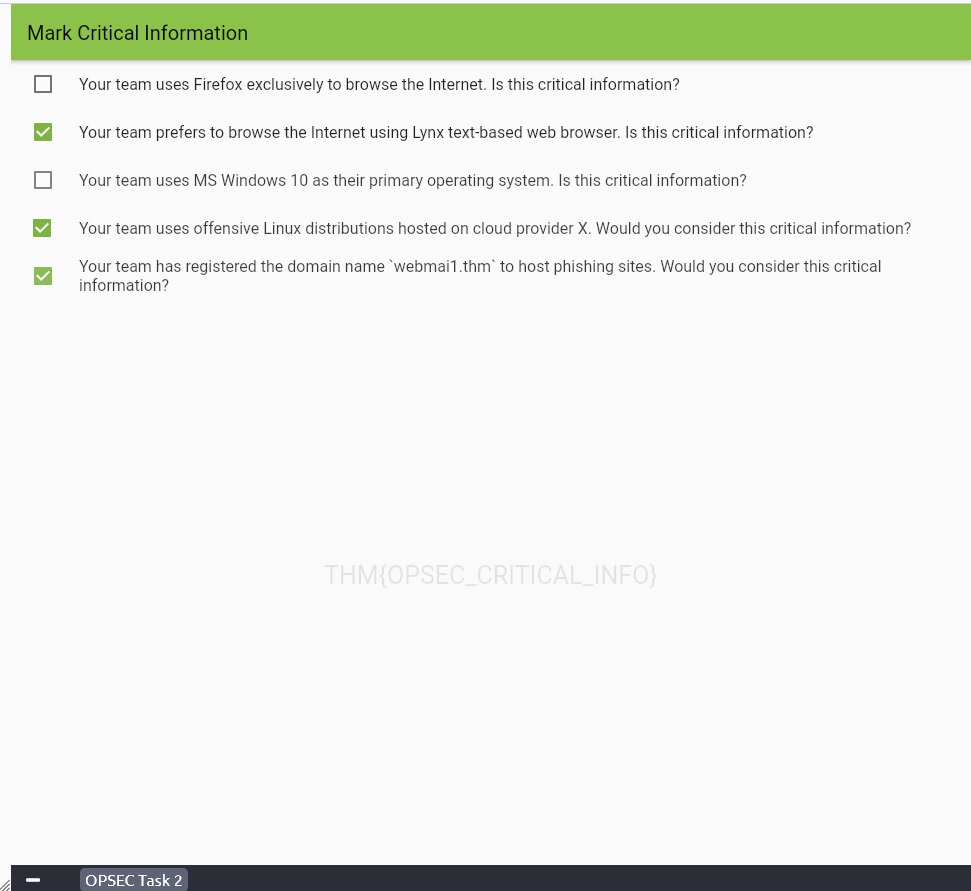 Mark Critical Information

Your team uses Firefox exclusively to browse the Internet. Is this critical information?

Your team prefers to browse the Internet using Lynx text-based web browser. Is this critical information?

Your team uses MS Windows 10 as their primary operating system. Is this critical information?

Your team uses offensive Linux distributions hosted on cloud provider X. Would you consider this critical information?

Your team has registered the domain name `webmai1.thm` to host phishing sites. Would you consider this critical information?

THM{OPSEC_CRITICAL_INFO}

OPSEC Task 2